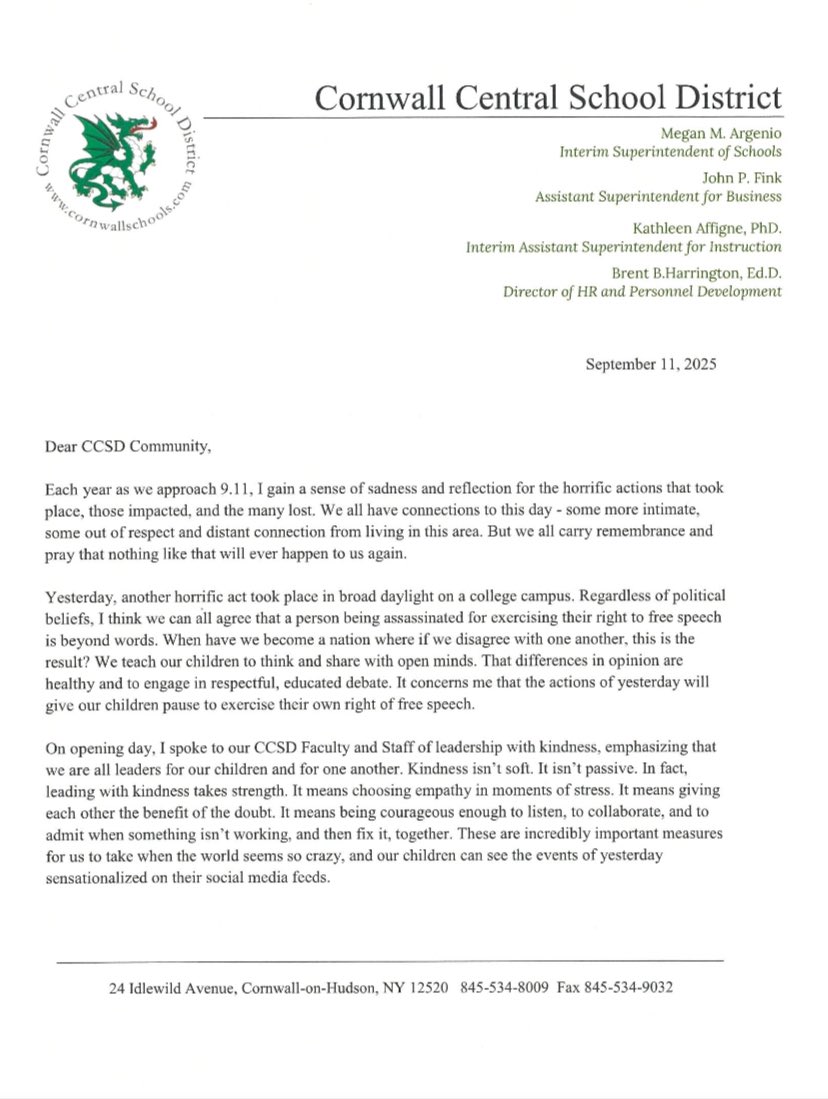 Cornwall Central School District www.cornwallschools.com

Cornwall Central School District

Megan M. Argenio
Interim Superintendent of Schools

John P. Fink
Assistant Superintendent for Business

Kathleen Affigne, PhD.
Interim Assistant Superintendent for Instruction

Brent B.Harrington, Ed.D.
Director of HR and Personnel Development

September 11, 2025

Dear CCSD Community,

Each year as we approach 9.11, I gain a sense of sadness and reflection for the horrific actions that took place, those impacted, and the many lost. We all have connections to this day - some more intimate, some out of respect and distant connection from living in this area. But we all carry remembrance and pray that nothing like that will ever happen to us again.

Yesterday, another horrific act took place in broad daylight on a college campus. Regardless of political beliefs, I think we can all agree that a person being assassinated for exercising their right to free speech is beyond words. When have we become a nation where if we disagree with one another, this is the result? We teach our children to think and share with open minds. That differences in opinion are healthy and to engage in respectful, educated debate. It concerns me that the actions of yesterday will give our children pause to exercise their own right of free speech.

On opening day, I spoke to our CCSD Faculty and Staff of leadership with kindness, emphasizing that we are all leaders for our children and for one another. Kindness isn't soft. It isn't passive. In fact, leading with kindness takes strength. It means choosing empathy in moments of stress. It means giving each other the benefit of the doubt. It means being courageous enough to listen, to collaborate, and to admit when something isn't working, and then fix it, together. These are incredibly important measures for us to take when the world seems so crazy, and our children can see the events of yesterday sensationalized on their social media feeds.

24 Idlewild Avenue, Cornwall-on-Hudson, NY 12520 845-534-8009 Fax 845-534-9032